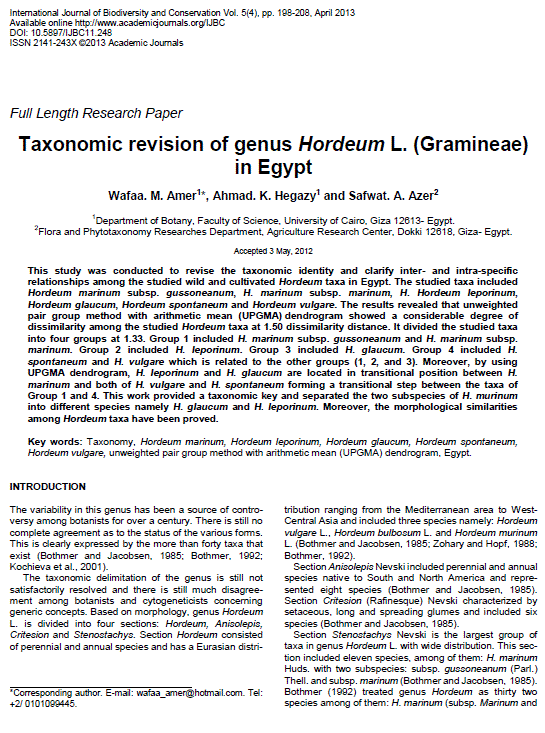 International Journal of Biodiversity and Conservation Vol. 5(4), pp. 198-208, April 2013
Available online http://www.academicjournals.org/IJBC
DOI: 10.5897/IJBC11.248
ISSN 2141-243X ©2013 Academic Journals

Full Length Research Paper

Taxonomic revision of genus Hordeum L. (Gramineae) in Egypt

Wafaa. M. Amer$^{1}$*, Ahmad. K. Hegazy$^{1}$ and Safwat. A. Azer$^{2}$

$^{1}$Department of Botany, Faculty of Science, University of Cairo, Giza 12613- Egypt.
$^{2}$Flora and Phytotaxonomy Researches Department, Agriculture Research Center, Dokki 12618, Giza- Egypt.

Accepted 3 May, 2012

This study was conducted to revise the taxonomic identity and clarify inter- and intra-specific relationships among the studied wild and cultivated Hordeum taxa in Egypt. The studied taxa included Hordeum marinum subsp. gussoneanum, H. marinum subsp. marinum, H. Hordeum leporinum, Hordeum glaucum, Hordeum spontaneum and Hordeum vulgare. The results revealed that unweighted pair group method with arithmetic mean (UPGMA) dendrogram showed a considerable degree of dissimilarity among the studied Hordeum taxa at 1.50 dissimilarity distance. It divided the studied taxa into four groups at 1.33. Group 1 included H. marinum subsp. gussoneanum and H. marinum subsp. marinum. Group 2 included H. leporinum. Group 3 included H. glaucum. Group 4 included H. spontaneum and H. vulgare which is related to the other groups (1, 2, and 3). Moreover, by using UPGMA dendrogram, H. leporinum and H. glaucum are located in transitional position between H. marinum and both of H. vulgare and H. spontaneum forming a transitional step between the taxa of Group 1 and 4. This work provided a taxonomic key and separated the two subspecies of H. murinum into different species namely H. glaucum and H. leporinum. Moreover, the morphological similarities among Hordeum taxa have been proved.

Key words: Taxonomy, Hordeum marinum, Hordeum leporinum, Hordeum glaucum, Hordeum spontaneum, Hordeum vulgare, unweighted pair group method with arithmetic mean (UPGMA) dendrogram, Egypt.

INTRODUCTION

The variability in this genus has been a source of controversy among botanists for over a century. There is still no complete agreement as to the status of the various forms. This is clearly expressed by the more than forty taxa that exist (Bothmer and Jacobsen, 1985; Bothmer, 1992; Kochieva et al., 2001).

The taxonomic delimitation of the genus is still not satisfactorily resolved and there is still much disagreement among botanists and cytogeneticists concerning generic concepts. Based on morphology, genus Hordeum L. is divided into four sections: Hordeum, Anisolepis, Critesion and Stenostachys. Section Hordeum consisted of perennial and annual species and has a Eurasian distribution ranging from the Mediterranean area to West-Central Asia and included three species namely: Hordeum vulgare L., Hordeum bulbosum L. and Hordeum murinum L. (Bothmer and Jacobsen, 1985; Zohary and Hopf, 1988; Bothmer, 1992).

Section Anisolepis Nevski included perennial and annual species native to South and North America and represented eight species (Bothmer and Jacobsen, 1985). Section Critesion (Rafinesque) Nevski characterized by setaceous, long and spreading glumes and included six species (Bothmer and Jacobsen, 1985).

Section Stenostachys Nevski is the largest group of taxa in genus Hordeum L. with wide distribution. This section included eleven species, among of them: H. marinum Huds. with two subspecies: subsp. gussoneanum (Parl.) Thell. and subsp. marinum (Bothmer and Jacobsen, 1985). Bothmer (1992) treated genus Hordeum as thirty two species among of them: H. marinum (subsp. Marinum and

*Corresponding author. E-mail: wafaa_amer@hotmail.com. Tel: +2/ 0101099445.